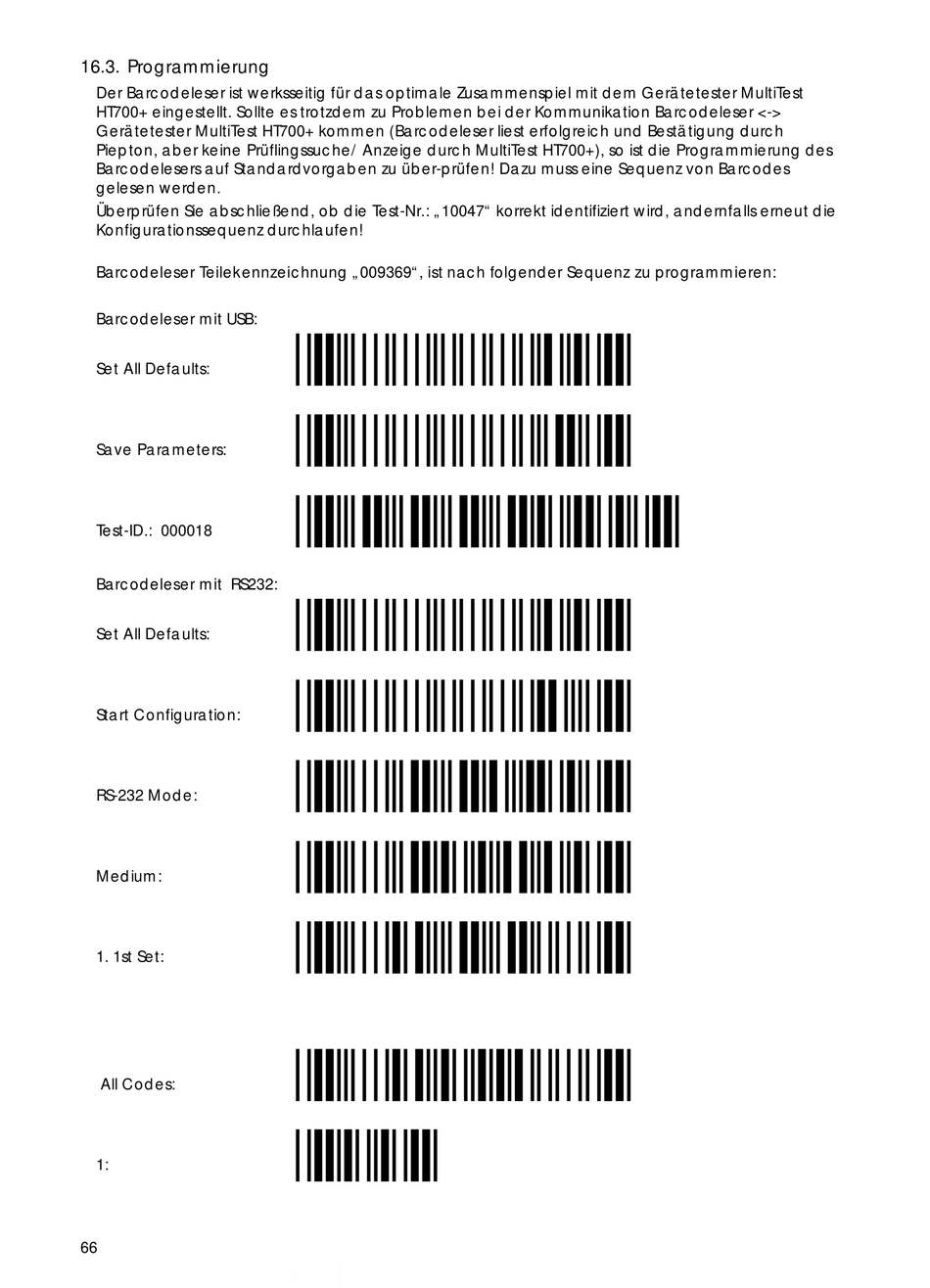 16.3. Programmierung

Der Barcodeleser ist werksseitig für das optimale Zusammenspiel mit dem Gerätetester MultiTest HT700+ eingestellt. Sollte es trotzdem zu Problemen bei der Kommunikation Barcodeleser <-> Gerätetester MultiTest HT700+ kommen (Barcodeleser liest erfolgreich und Bestätigung durch Piepton, aber keine Prüflingssuche/ Anzeige durch MultiTest HT700+), so ist die Programmierung des Barcodelesers auf Standardvorgaben zu über-prüfen! Dazu muss eine Sequenz von Barcodes gelesen werden.

Überprüfen Sie abschließend, ob die Test-Nr.: „10047“ korrekt identifiziert wird, andernfalls erneut die Konfigurationssequenz durchlaufen!

Barcodeleser Teilekennzeichnung „009369“, ist nach folgender Sequenz zu programmieren:

Barcodeleser mit USB:

Set All Defaults:

Save Parameters:

Test-ID.: 000018

Barcodeleser mit RS232:

Set All Defaults:

Start Configuration:

RS-232 Mode:

Medium:

1. 1st Set:

All Codes:

1:

66